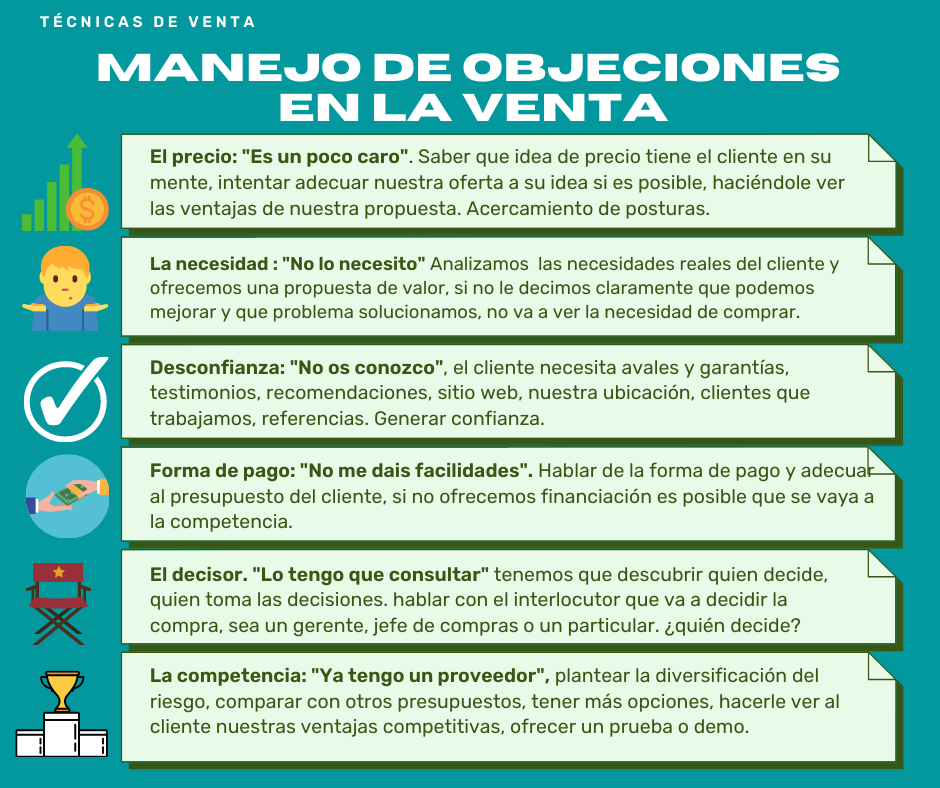 TÉCNICAS DE VENTA

MANEJO DE OBJECIONES EN LA VENTA

El precio: "Es un poco caro". Saber que idea de precio tiene el cliente en su mente, intentar adecuar nuestra oferta a su idea si es posible, haciéndole ver las ventajas de nuestra propuesta. Acercamiento de posturas.

La necesidad : "No lo necesito" Analizamos las necesidades reales del cliente y ofrecemos una propuesta de valor, si no le decimos claramente que podemos mejorar y que problema solucionamos, no va a ver la necesidad de comprar.

Desconfianza: "No os conozco", el cliente necesita avales y garantías, testimonios, recomendaciones, sitio web, nuestra ubicación, clientes que trabajamos, referencias. Generar confianza.

Forma de pago: "No me dais facilidades". Hablar de la forma de pago y adecuar al presupuesto del cliente, si no ofrecemos financiación es posible que se vaya a la competencia.

El decisor. "Lo tengo que consultar" tenemos que descubrir quien decide, quien toma las decisiones. hablar con el interlocutor que va a decidir la compra, sea un gerente, jefe de compras o un particular. ¿quién decide?

La competencia: "Ya tengo un proveedor", plantear la diversificación del riesgo, comparar con otros presupuestos, tener más opciones, hacerle ver al cliente nuestras ventajas competitivas, ofrecer un prueba o demo.